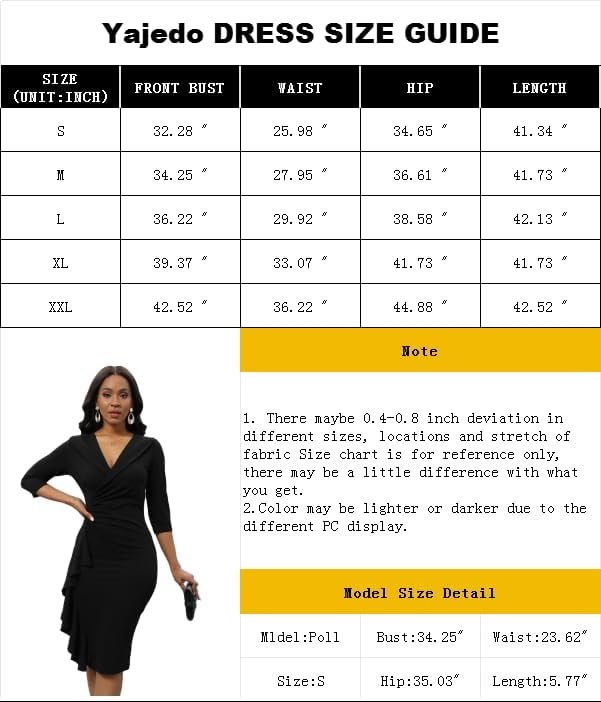 Yajedo DRESS SIZE GUIDE

| SIZE (UNIT:INCH) | FRONT BUST | WAIST | HIP | LENGTH |
|---|---|---|---|---|
| S | 32.28 ″ | 25.98 ″ | 34.65 ″ | 41.34 ″ |
| M | 34.25 ″ | 27.95 ″ | 36.61 ″ | 41.73 ″ |
| L | 36.22 ″ | 29.92 ″ | 38.58 ″ | 42.13 ″ |
| XL | 39.37 ″ | 33.07 ″ | 41.73 ″ | 41.73 ″ |
| XXL | 42.52 ″ | 36.22 ″ | 44.88 ″ | 42.52 ″ |

Note

1. There maybe 0.4-0.8 inch deviation in different sizes, locations and stretch of fabric Size chart is for reference only, there may be a little difference with what you get.
2.Color may be lighter or darker due to the different PC display.

Model Size Detail

| Mldel:Poll | Bust:34.25″ | Waist:23.62″ |
|---|---|---|
| Size:S | Hip:35.03″ | Length:5.77″ |